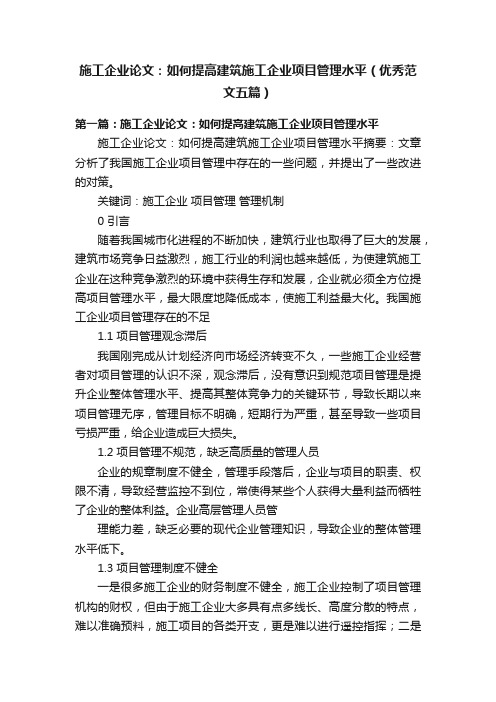 施工企业论文：如何提高建筑施工企业项目管理水平（优秀范文五篇）

第一篇：施工企业论文：如何提高建筑施工企业项目管理水平

施工企业论文：如何提高建筑施工企业项目管理水平摘要：文章分析了我国施工企业项目管理中存在的一些问题，并提出了一些改进的对策。

关键词：施工企业 项目管理 管理机制

0 引言

随着我国城市化进程的不断加快，建筑行业也取得了巨大的发展，建筑市场竞争日益激烈，施工行业的利润也越来越低，为使建筑施工企业在这种竞争激烈的环境中获得生存和发展，企业就必须全方位提高项目管理水平，最大限度地降低成本，使施工利益最大化。我国施工企业项目管理存在的不足

1.1 项目管理观念滞后

我国刚完成从计划经济向市场经济转变不久，一些施工企业经营者对项目管理的认识不深，观念滞后，没有意识到规范项目管理是提升企业整体管理水平、提高其整体竞争力的关键环节，导致长期以来项目管理无序，管理目标不明确，短期行为严重，甚至导致一些项目亏损严重，给企业造成巨大损失。

1.2 项目管理不规范，缺乏高质量的管理人员

企业的规章制度不健全，管理手段落后，企业与项目的职责、权限不清，导致经营监控不到位，常使得某些个人获得大量利益而牺牲了企业的整体利益。企业高层管理人员管

理能力差，缺乏必要的现代企业管理知识，导致企业的整体管理水平低下。

1.3 项目管理制度不健全

一是很多施工企业的财务制度不健全，施工企业控制了项目管理机构的财权，但由于施工企业大多具有点多线长、高度分散的特点，难以准确预料，施工项目的各类开支，更是难以进行遥控指挥；二是